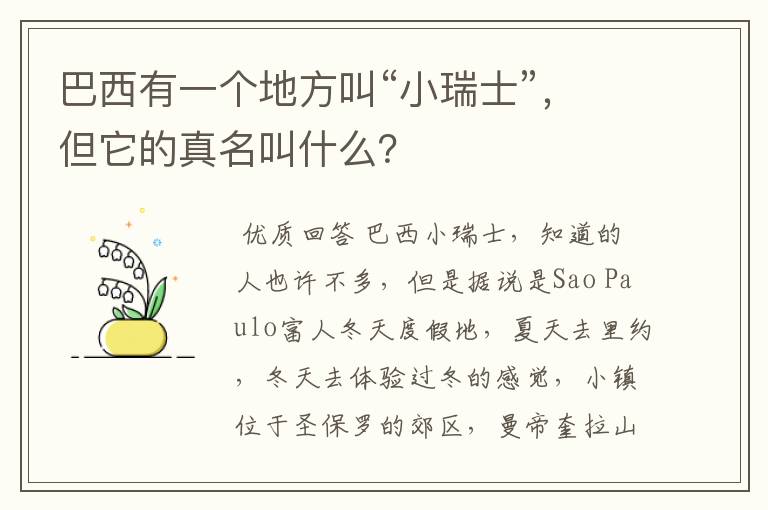 巴西有一个地方叫“小瑞士”，但它的真名叫什么？

优质回答 巴西小瑞士，知道的人也许不多，但是据说是Sao Paulo富人冬天度假地，夏天去里约，冬天去体验过冬的感觉，小镇位于圣保罗的郊区，曼帝奎拉山